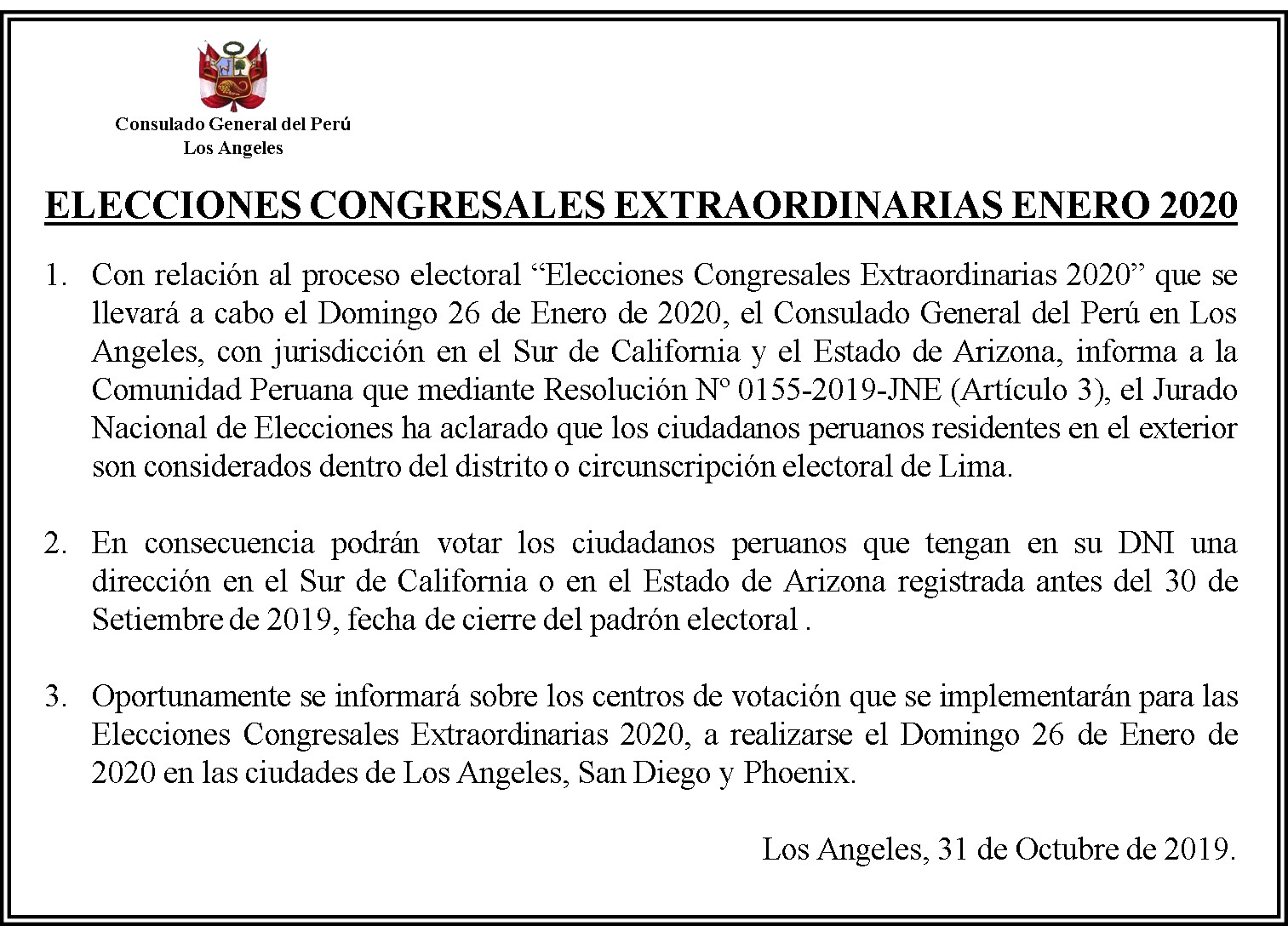 Consulado General del Perú
Los Angeles

ELECCIONES CONGRESALES EXTRAORDINARIAS ENERO 2020

1. Con relación al proceso electoral “Elecciones Congresales Extraordinarias 2020” que se llevará a cabo el Domingo 26 de Enero de 2020, el Consulado General del Perú en Los Angeles, con jurisdicción en el Sur de California y el Estado de Arizona, informa a la Comunidad Peruana que mediante Resolución Nº 0155-2019-JNE (Artículo 3), el Jurado Nacional de Elecciones ha aclarado que los ciudadanos peruanos residentes en el exterior son considerados dentro del distrito o circunscripción electoral de Lima.

2. En consecuencia podrán votar los ciudadanos peruanos que tengan en su DNI una dirección en el Sur de California o en el Estado de Arizona registrada antes del 30 de Setiembre de 2019, fecha de cierre del padrón electoral .

3. Oportunamente se informará sobre los centros de votación que se implementarán para las Elecciones Congresales Extraordinarias 2020, a realizarse el Domingo 26 de Enero de 2020 en las ciudades de Los Angeles, San Diego y Phoenix.

Los Angeles, 31 de Octubre de 2019.